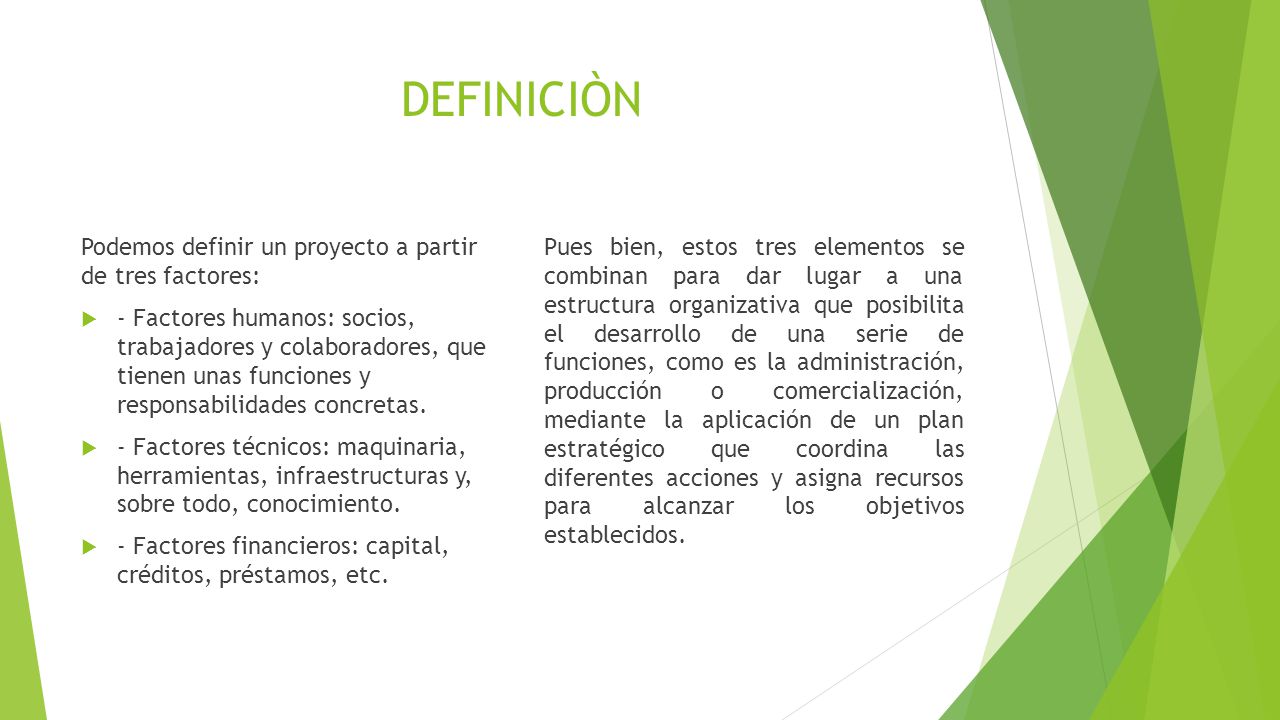 DEFINICIÒN

Podemos definir un proyecto a partir de tres factores:

- Factores humanos: socios, trabajadores y colaboradores, que tienen unas funciones y responsabilidades concretas.

- Factores técnicos: maquinaria, herramientas, infraestructuras y, sobre todo, conocimiento.

- Factores financieros: capital, créditos, préstamos, etc.

Pues bien, estos tres elementos se combinan para dar lugar a una estructura organizativa que posibilita el desarrollo de una serie de funciones, como es la administración, producción o comercialización, mediante la aplicación de un plan estratégico que coordina las diferentes acciones y asigna recursos para alcanzar los objetivos establecidos.